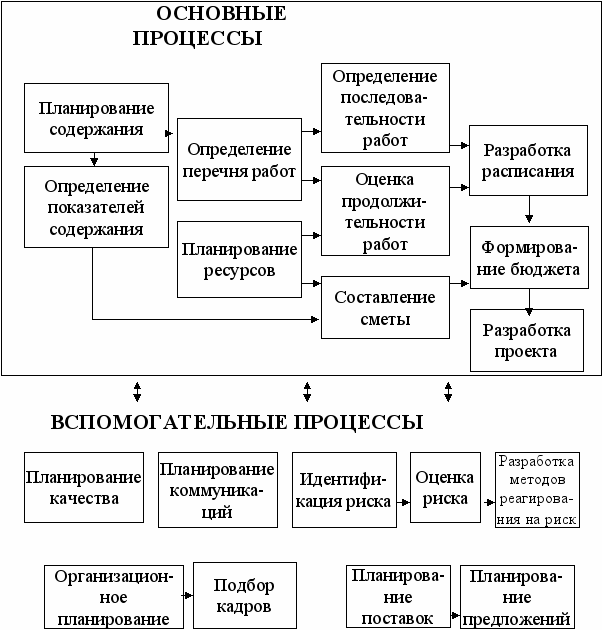 ОСНОВНЫЕ ПРОЦЕССЫ

Планирование содержания

Определение показателей содержания

Определение перечня работ

Планирование ресурсов

Определение последовательности работ

Оценка продолжительности работ

Составление сметы

Разработка расписания

Формирование бюджета

Разработка проекта

ВСПОМОГАТЕЛЬНЫЕ ПРОЦЕССЫ

Планирование качества

Планирование коммуникаций

Идентификация риска

Оценка риска

Разработка методов реагирования на риск

Организационное планирование

Подбор кадров

Планирование поставок

Планирование предложений